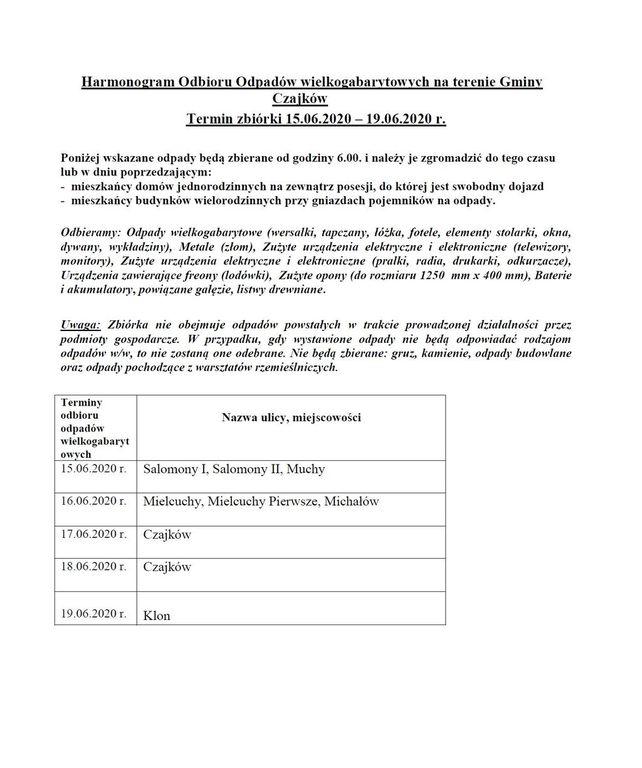 Harmonogram Odbioru Odpadów wielkogabarytowych na terenie Gminy Czajków
Termin zbiórki 15.06.2020 – 19.06.2020 r.

Poniżej wskazane odpady będą zbierane od godziny 6.00. i należy je zgromadzić do tego czasu lub w dniu poprzedzającym:
- mieszkańcy domów jednorodzinnych na zewnątrz posesji, do której jest swobodny dojazd
- mieszkańcy budynków wielorodzinnych przy gniazdach pojemników na odpady.

Odbieramy: Odpady wielkogabarytowe (wersalki, tapczany, łóżka, fotele, elementy stolarki, okna, dywany, wykładziny), Metale (złom), Zużyte urządzenia elektryczne i elektroniczne (telewizory, monitory), Zużyte urządzenia elektryczne i elektroniczne (pralki, radia, drukarki, odkurzacze), Urządzenia zawierające freony (lodówki), Zużyte opony (do rozmiaru 1250 mm x 400 mm), Baterie i akumulatory, powiązane gałęzie, listwy drewniane.

Uwaga: Zbiórka nie obejmuje odpadów powstałych w trakcie prowadzonej działalności przez podmioty gospodarcze. W przypadku, gdy wystawione odpady nie będą odpowiadać rodzajom odpadów w/w, to nie zostaną one odebrane. Nie będą zbierane: gruz, kamienie, odpady budowlane oraz odpady pochodzące z warsztatów rzemieślniczych.

| Terminy odbioru odpadów wielkogabarytowych | Nazwa ulicy, miejscowości |
|---|---|
| 15.06.2020 r. | Salomony I, Salomony II, Muchy |
| 16.06.2020 r. | Mielcuchy, Mielcuchy Pierwsze, Michałów |
| 17.06.2020 r. | Czajków |
| 18.06.2020 r. | Czajków |
| 19.06.2020 r. | Klon |